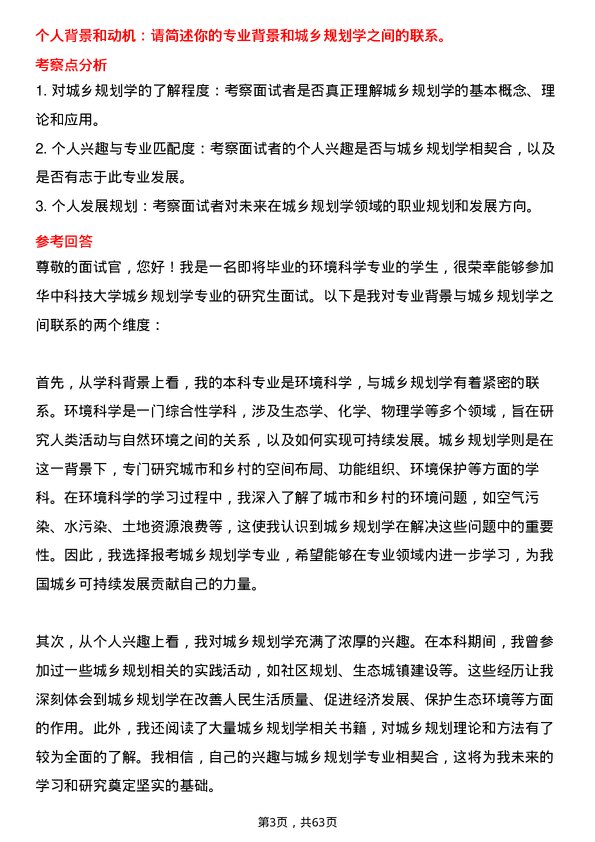 个人背景和动机：请简述你的专业背景和城乡规划学之间的联系。

考察点分析

1. 对城乡规划学的了解程度：考察面试者是否真正理解城乡规划学的基本概念、理论和应用。

2. 个人兴趣与专业匹配度：考察面试者的个人兴趣是否与城乡规划学相契合，以及是否有志于此专业发展。

3. 个人发展规划：考察面试者对未来在城乡规划学领域的职业规划和发展方向。

参考回答

尊敬的面试官，您好！我是一名即将毕业的环境科学专业的学生，很荣幸能够参加华中科技大学城乡规划学专业的研究生面试。以下是我对专业背景与城乡规划学之间联系的两个维度：

首先，从学科背景上看，我的本科专业是环境科学，与城乡规划学有着紧密的联系。环境科学是一门综合性学科，涉及生态学、化学、物理学等多个领域，旨在研究人类活动与自然环境之间的关系，以及如何实现可持续发展。城乡规划学则是在这一背景下，专门研究城市和乡村的空间布局、功能组织、环境保护等方面的学科。在环境科学的学习过程中，我深入了解了城市和乡村的环境问题，如空气污染、水污染、土地资源浪费等，这使我认识到城乡规划学在解决这些问题中的重要性。因此，我选择报考城乡规划学专业，希望能够在专业领域内进一步学习，为我国城乡可持续发展贡献自己的力量。

其次，从个人兴趣上看，我对城乡规划学充满了浓厚的兴趣。在本科期间，我曾参加过一些城乡规划相关的实践活动，如社区规划、生态城镇建设等。这些经历让我深刻体会到城乡规划学在改善人民生活质量、促进经济发展、保护生态环境等方面的作用。此外，我还阅读了大量城乡规划学相关书籍，对城乡规划理论和方法有了较为全面的了解。我相信，自己的兴趣与城乡规划学专业相契合，这将为我未来的学习和研究奠定坚实的基础。

第3页，共63页